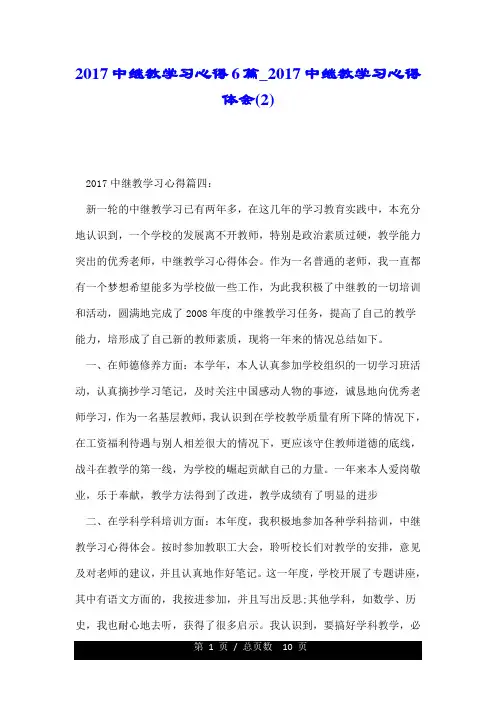 2017中继教学习心得6篇_2017中继教学习心得体会(2)

2017中继教学习心得篇四：

新一轮的中继教学习已有两年多，在这几年的学习教育实践中，本充分地认识到，一个学校的发展离不开教师，特别是政治素质过硬，教学能力突出的优秀老师，中继教学习心得体会。作为一名普通的老师，我一直都有一个梦想希望能多为学校做一些工作，为此我积极了中继教的一切培训和活动，圆满地完成了2008年度的中继教学习任务，提高了自己的教学能力，培形成了自己新的教师素质，现将一年来的情况总结如下。

一、在师德修养方面：本学年，本人认真参加学校组织的一切学习班活动，认真摘抄学习笔记，及时关注中国感动人物的事迹，诚恳地向优秀老师学习，作为一名基层教师，我认识到在学校教学质量有所下降的情况下，在工资福利待遇与别人相差很大的情况下，更应该守住教师道德的底线，战斗在教学的第一线，为学校的崛起贡献自己的力量。一年来本人爱岗敬业，乐于奉献，教学方法得到了改进，教学成绩有了明显的进步

二、在学科学科培训方面：本年度，我积极地参加各种学科培训，中继教学习心得体会。按时参加教职工大会，聆听校长们对教学的安排，意见及对老师的建议，并且认真地作好笔记。这一年度，学校开展了专题讲座，其中有语文方面的，我按进参加，并且写出反思;其他学科，如数学、历史，我也耐心地去听，获得了很多启示。我认识到，要搞好学科教学，必

第 1 页 / 总页数 10 页